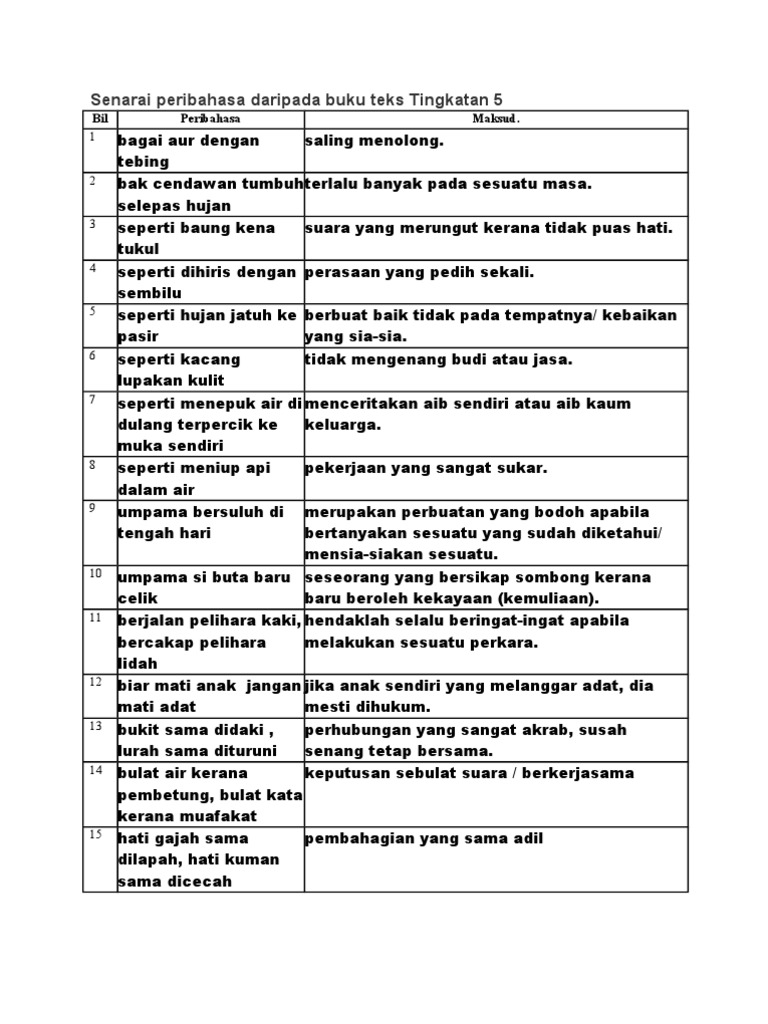 Senarai peribahasa daripada buku teks Tingkatan 5

| Bil | Peribahasa | Maksud. |
|---|---|---|
| 1 | bagai aur dengan tebing | saling menolong. |
| 2 | bak cendawan tumbuh selepas hujan | terlalu banyak pada sesuatu masa. |
| 3 | seperti baung kena tukul | suara yang merungut kerana tidak puas hati. |
| 4 | seperti dihiris dengan sembilu | perasaan yang pedih sekali. |
| 5 | seperti hujan jatuh ke pasir | berbuat baik tidak pada tempatnya/ kebaikan yang sia-sia. |
| 6 | seperti kacang lupakan kulit | tidak mengenang budi atau jasa. |
| 7 | seperti menepuk air di dulang terpercik ke muka sendiri | menceritakan aib sendiri atau aib kaum keluarga. |
| 8 | seperti meniup api dalam air | pekerjaan yang sangat sukar. |
| 9 | umpama bersuluh di tengah hari | merupakan perbuatan yang bodoh apabila bertanyakan sesuatu yang sudah diketahui/ mensia-siakan sesuatu. |
| 10 | umpama si buta baru celik | seseorang yang bersikap sombong kerana baru beroleh kekayaan (kemuliaan). |
| 11 | berjalan pelihara kaki, bercakap pelihara lidah | hendaklah selalu beringat-ingat apabila melakukan sesuatu perkara. |
| 12 | biar mati anak jangan mati adat | jika anak sendiri yang melanggar adat, dia mesti dihukum. |
| 13 | bukit sama didaki , lurah sama dituruni | perhubungan yang sangat akrab, susah senang tetap bersama. |
| 14 | bulat air kerana pembetung, bulat kata kerana muafakat | keputusan sebulat suara / berkerjasama |
| 15 | hati gajah sama dilapah, hati kuman sama dicecah | pembahagian yang sama adil |